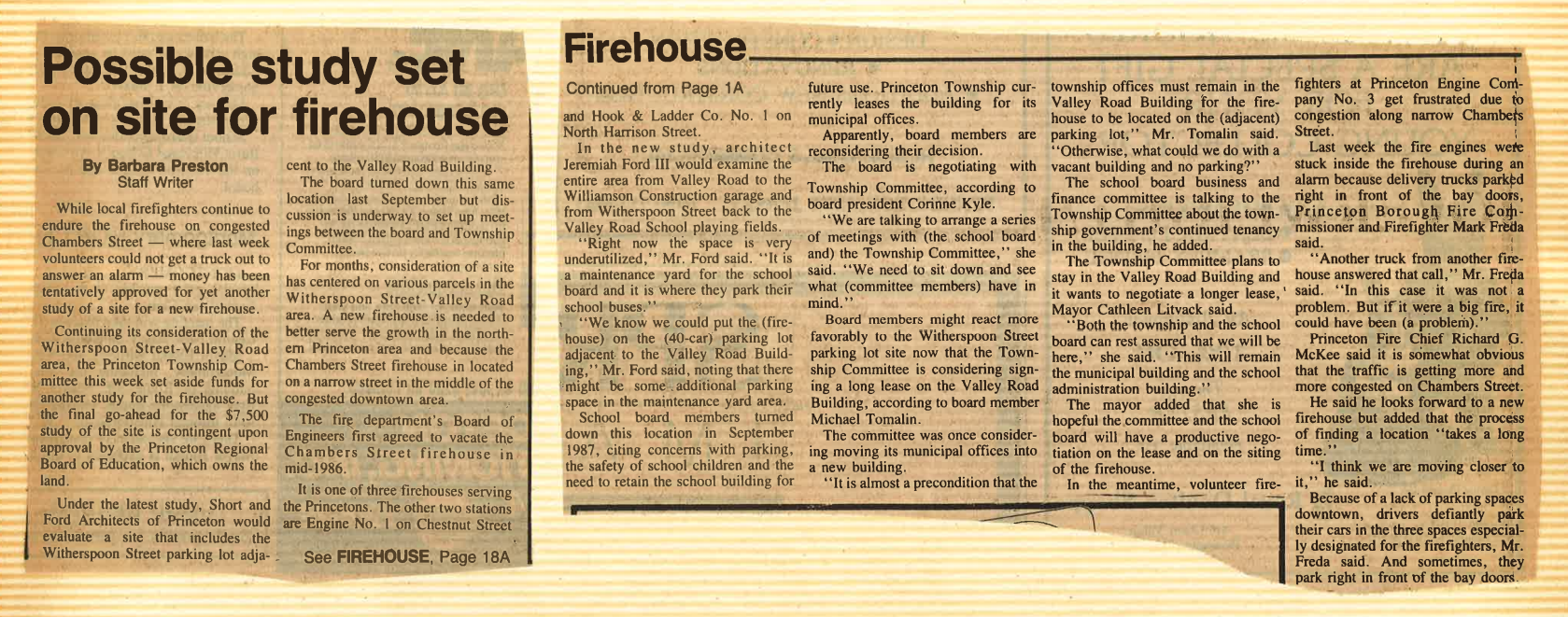 Possible study set on site for firehouse

By Barbara Preston
Staff Writer

While local firefighters continue to endure the firehouse on congested Chambers Street — where last week volunteers could not get a truck out to answer an alarm — money has been tentatively approved for yet another study of a site for a new firehouse.

Continuing its consideration of the Witherspoon Street-Valley Road area, the Princeton Township Committee this week set aside funds for another study for the firehouse. But the final go-ahead for the $7,500 study of the site is contingent upon approval by the Princeton Regional Board of Education, which owns the land.

Under the latest study, Short and Ford Architects of Princeton would evaluate a site that includes the Witherspoon Street parking lot adjacent to the Valley Road Building.

The board turned down this same location last September but discussion is underway to set up meetings between the board and Township Committee.

For months, consideration of a site has centered on various parcels in the Witherspoon Street-Valley Road area. A new firehouse is needed to better serve the growth in the northern Princeton area and because the Chambers Street firehouse in located on a narrow street in the middle of the congested downtown area.

The fire department's Board of Engineers first agreed to vacate the Chambers Street firehouse in mid-1986.

It is one of three firehouses serving the Princetons. The other two stations are Engine No. 1 on Chestnut Street

See FIREHOUSE, Page 18A

Firehouse

Continued from Page 1A

and Hook & Ladder Co. No. 1 on North Harrison Street.

In the new study, architect Jeremiah Ford III would examine the entire area from Valley Road to the Williamson Construction garage and from Witherspoon Street back to the Valley Road School playing fields.

"Right now the space is very underutilized," Mr. Ford said. "It is a maintenance yard for the school board and it is where they park their school buses."

"We know we could put the (firehouse) on the (40-car) parking lot adjacent to the Valley Road Building," Mr. Ford said, noting that there might be some additional parking space in the maintenance yard area.

School board members turned down this location in September 1987, citing concerns with parking, the safety of school children and the need to retain the school building for future use. Princeton Township currently leases the building for its municipal offices.

Apparently, board members are reconsidering their decision.

The board is negotiating with Township Committee, according to board president Corinne Kyle.

"We are talking to arrange a series of meetings with (the school board and) the Township Committee," she said. "We need to sit down and see what (committee members) have in mind."

Board members might react more favorably to the Witherspoon Street parking lot site now that the Township Committee is considering signing a long lease on the Valley Road Building, according to board member Michael Tomalin.

The committee was once considering moving its municipal offices into a new building.

"It is almost a precondition that the township offices must remain in the Valley Road Building for the firehouse to be located on the (adjacent) parking lot," Mr. Tomalin said. "Otherwise, what could we do with a vacant building and no parking?"

The school board business and finance committee is talking to the Township Committee about the township government's continued tenancy in the building, he added.

The Township Committee plans to stay in the Valley Road Building and it wants to negotiate a longer lease, Mayor Cathleen Litvack said.

"Both the township and the school board can rest assured that we will be here," she said. "This will remain the municipal building and the school administration building."

The mayor added that she is hopeful the committee and the school board will have a productive negotiation on the lease and on the siting of the firehouse.

In the meantime, volunteer firefighters at Princeton Engine Company No. 3 get frustrated due to congestion along narrow Chambers Street.

Last week the fire engines were stuck inside the firehouse during an alarm because delivery trucks parked right in front of the bay doors, Princeton Borough Fire Commissioner and Firefighter Mark Freda said.

"Another truck from another firehouse answered that call," Mr. Freda said. "In this case it was not a problem. But if it were a big fire, it could have been (a problem)."

Princeton Fire Chief Richard G. McKee said it is somewhat obvious that the traffic is getting more and more congested on Chambers Street.

He said he looks forward to a new firehouse but added that the process of finding a location "takes a long time."

"I think we are moving closer to it," he said.

Because of a lack of parking spaces downtown, drivers defiantly park their cars in the three spaces especially designated for the firefighters, Mr. Freda said. And sometimes, they park right in front of the bay doors.